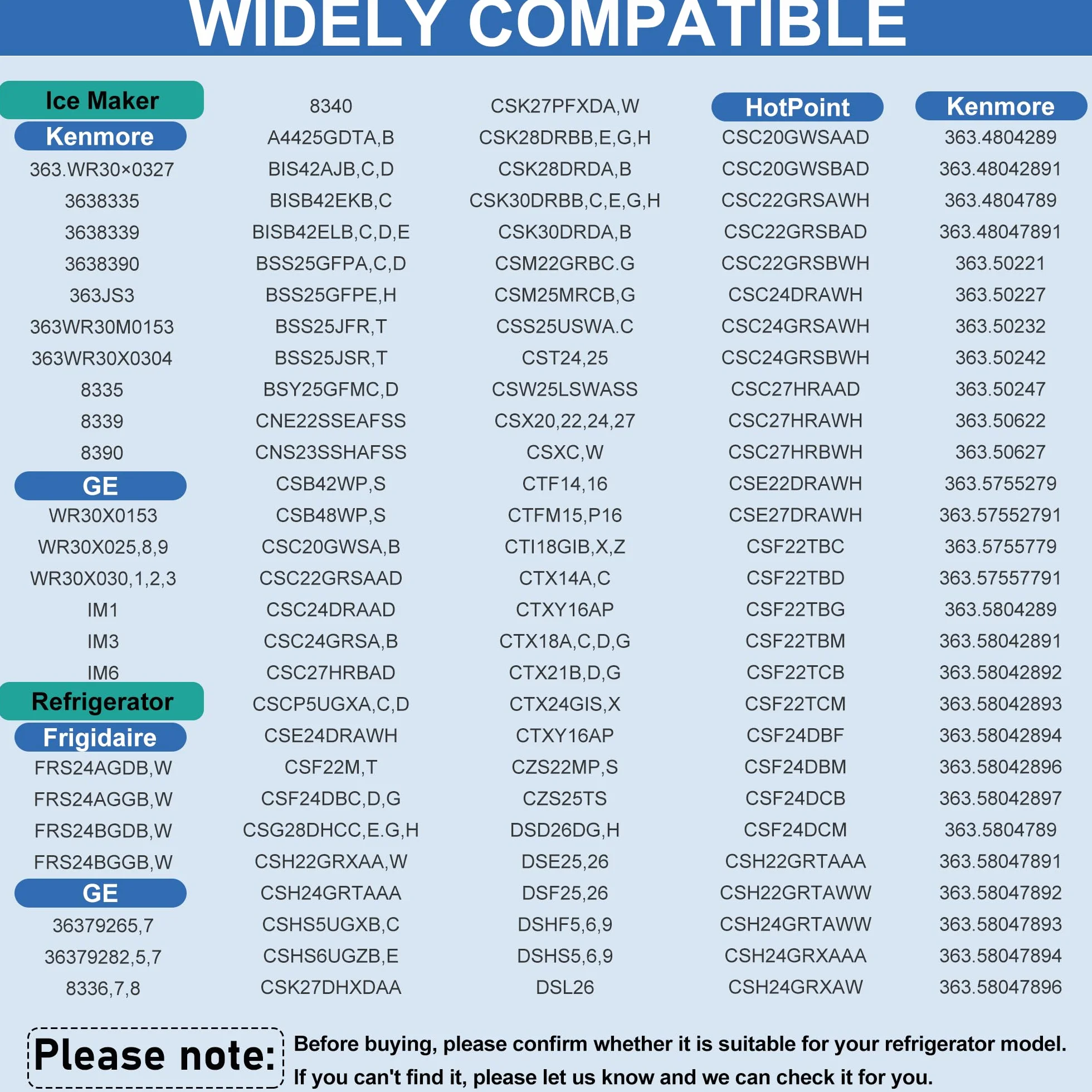 WIDELY COMPATIBLE

Ice Maker
Kenmore
363.WR30×0327
3638335
3638339
3638390
363JS3
363WR30M0153
363WR30X0304
8335
8339
8390
GE
WR30X0153
WR30X025,8,9
WR30X030,1,2,3
IM1
IM3
IM6
Refrigerator
Frigidaire
FRS24AGDB,W
FRS24AGGB,W
FRS24BGDB,W
FRS24BGGB,W
GE
36379265,7
36379282,5,7
8336,7,8

8340
A4425GDTA,B
BIS42AJB,C,D
BISB42EKB,C
BISB42ELB,C,D,E
BSS25GFPA,C,D
BSS25GFPE,H
BSS25JFR,T
BSS25JSR,T
BSY25GFMC,D
CNE22SSEAFSS
CNS23SSHAFSS
CSB42WP,S
CSB48WP,S
CSC20GWSA,B
CSC22GRSAAD
CSC24DRAAD
CSC24GRSA,B
CSC27HRBAD
CSCP5UGXA,C,D
CSE24DRAWH
CSF22M,T
CSF24DBC,D,G
CSG28DHCC,E.G,H
CSH22GRXAA,W
CSH24GRTAAA
CSHS5UGXB,C
CSHS6UGZB,E
CSK27DHXDAA

CSK27PFXDA,W
CSK28DRBB,E,G,H
CSK28DRDA,B
CSK30DRBB,C,E,G,H
CSK30DRDA,B
CSM22GRBC.G
CSM25MRCB,G
CSS25USWA.C
CST24,25
CSW25LSWASS
CSX20,22,24,27
CSXC,W
CTF14,16
CTFM15,P16
CTI18GIB,X,Z
CTX14A,C
CTXY16AP
CTX18A,C,D,G
CTX21B,D,G
CTX24GIS,X
CTXY16AP
CZS22MP,S
CZS25TS
DSD26DG,H
DSE25,26
DSF25,26
DSHF5,6,9
DSHS5,6,9
DSL26

HotPoint
CSC20GWSAAD
CSC20GWSBAD
CSC22GRSAWH
CSC22GRSBAD
CSC22GRSBWH
CSC24DRAWH
CSC24GRSAWH
CSC24GRSBWH
CSC27HRAAD
CSC27HRAWH
CSC27HRBWH
CSE22DRAWH
CSE27DRAWH
CSF22TBC
CSF22TBD
CSF22TBG
CSF22TBM
CSF22TCB
CSF22TCM
CSF24DBF
CSF24DBM
CSF24DCB
CSF24DCM
CSH22GRTAAA
CSH22GRTAWW
CSH24GRTAWW
CSH24GRXAAA
CSH24GRXAW

Kenmore
363.4804289
363.48042891
363.4804789
363.48047891
363.50221
363.50227
363.50232
363.50242
363.50247
363.50622
363.50627
363.5755279
363.57552791
363.5755779
363.57557791
363.5804289
363.58042891
363.58042892
363.58042893
363.58042894
363.58042896
363.58042897
363.5804789
363.58047891
363.58047892
363.58047893
363.58047894
363.58047896

Please note: Before buying, please confirm whether it is suitable for your refrigerator model. If you can't find it, please let us know and we can check it for you.